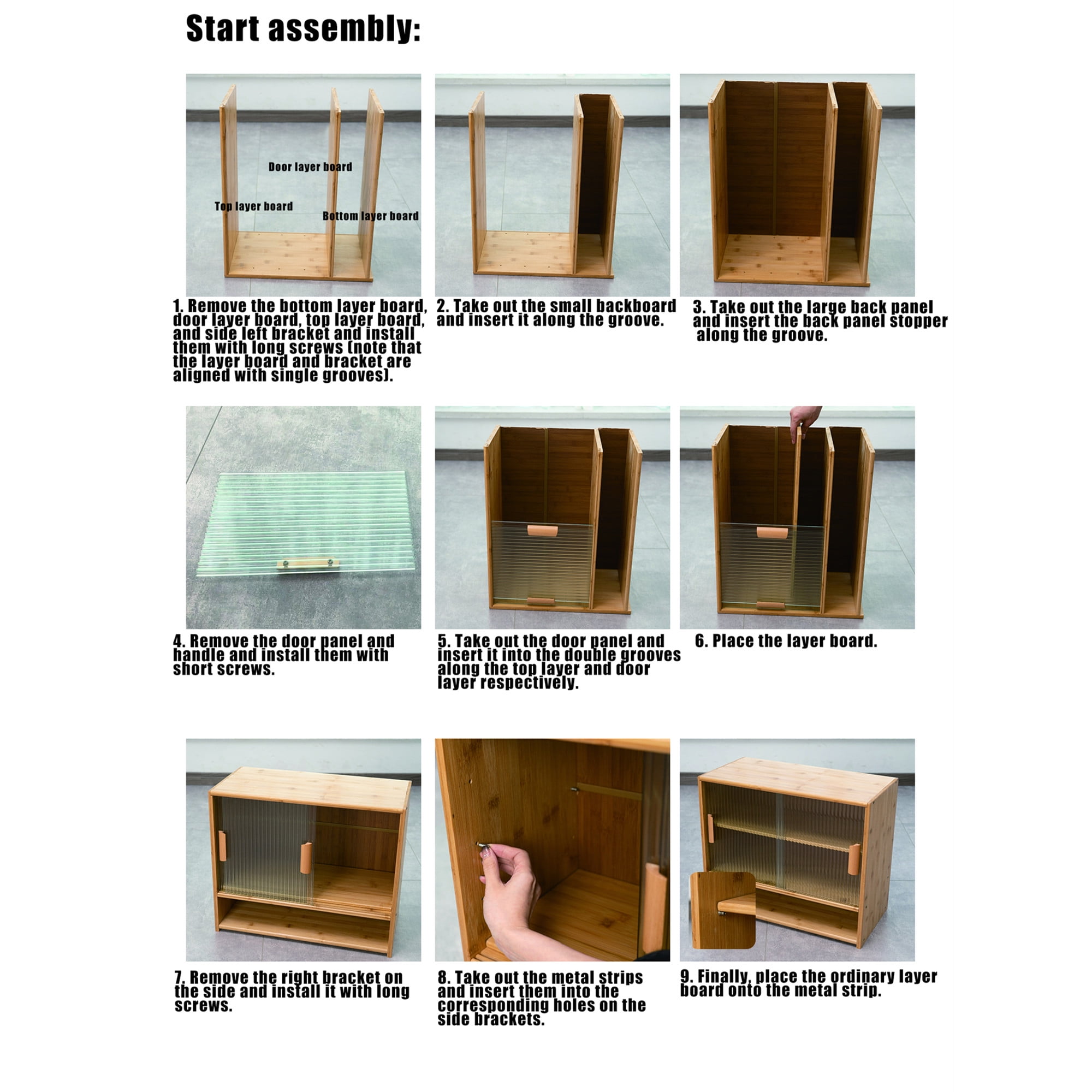 Start assembly:

Door layer board

Top layer board

Bottom layer board

1. Remove the bottom layer board, door layer board, top layer board, and side left bracket and install them with long screws (note that the layer board and bracket are aligned with single grooves).

2. Take out the small backboard and insert it along the groove.

3. Take out the large back panel and insert the back panel stopper along the groove.

4. Remove the door panel and handle and install them with short screws.

5. Take out the door panel and insert it into the double grooves along the top layer and door layer respectively.

6. Place the layer board.

7. Remove the right bracket on the side and install it with long screws.

8. Take out the metal strips and insert them into the corresponding holes on the side brackets.

9. Finally, place the ordinary layer board onto the metal strip.